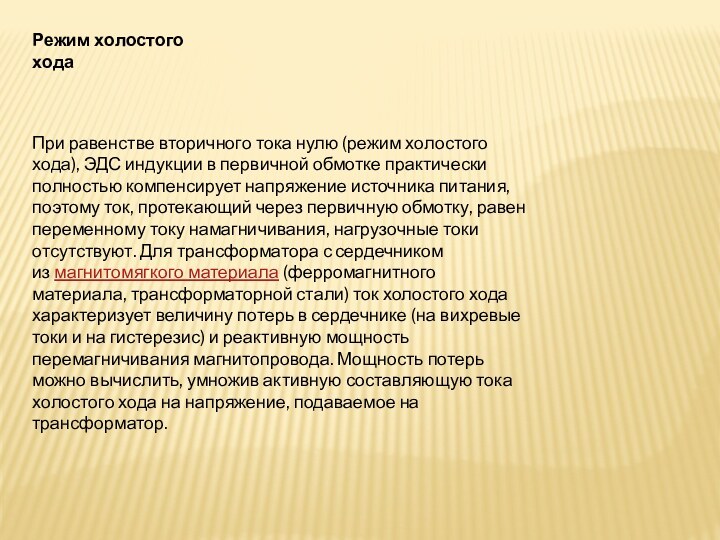 Режим холостого хода

При равенстве вторичного тока нулю (режим холостого хода), ЭДС индукции в первичной обмотке практически полностью компенсирует напряжение источника питания, поэтому ток, протекающий через первичную обмотку, равен переменному току намагничивания, нагрузочные токи отсутствуют. Для трансформатора с сердечником из магнитомягкого материала (ферромагнитного материала, трансформаторной стали) ток холостого хода характеризует величину потерь в сердечнике (на вихревые токи и на гистерезис) и реактивную мощность перемагничивания магнитопровода. Мощность потерь можно вычислить, умножив активную составляющую тока холостого хода на напряжение, подаваемое на трансформатор.